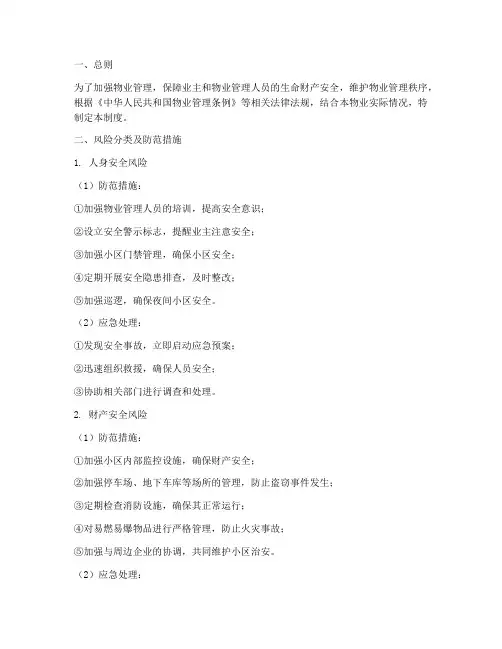 一、总则

为了加强物业管理，保障业主和物业管理人员的生命财产安全，维护物业管理秩序，根据《中华人民共和国物业管理条例》等相关法律法规，结合本物业实际情况，特制定本制度。

二、风险分类及防范措施

1. 人身安全风险

（1）防范措施：

①加强物业管理人员的培训，提高安全意识；

②设立安全警示标志，提醒业主注意安全；

③加强小区门禁管理，确保小区安全；

④定期开展安全隐患排查，及时整改；

⑤加强巡逻，确保夜间小区安全。

（2）应急处理：

①发现安全事故，立即启动应急预案；

②迅速组织救援，确保人员安全；

③协助相关部门进行调查和处理。

2. 财产安全风险

（1）防范措施：

①加强小区内部监控设施，确保财产安全；

②加强停车场、地下车库等场所的管理，防止盗窃事件发生；

③定期检查消防设施，确保其正常运行；

④对易燃易爆物品进行严格管理，防止火灾事故；

⑤加强与周边企业的协调，共同维护小区治安。

（2）应急处理：